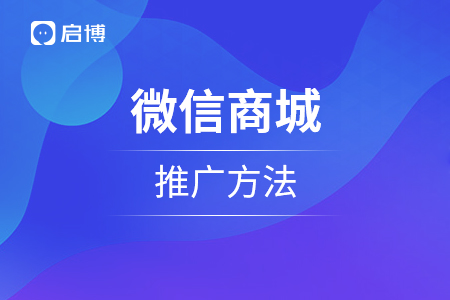 启博

微信商城

推广方法